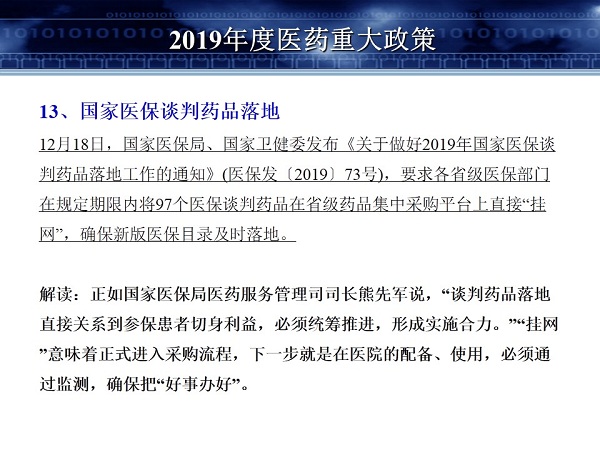 2019年度医药重大政策

13、国家医保谈判药品落地

12月18日，国家医保局、国家卫健委发布《关于做好2019年国家医保谈判药品落地工作的通知》(医保发〔2019〕73号)，要求各省级医保部门在规定期限内将97个医保谈判药品在省级药品集中采购平台上直接“挂网”，确保新版医保目录及时落地。

解读：正如国家医保局医药服务管理司司长熊先军说，“谈判药品落地直接关系到参保患者切身利益，必须统筹推进，形成实施合力。”“挂网”意味着正式进入采购流程，下一步就是在医院的配备、使用，必须通过监测，确保把“好事办好”。